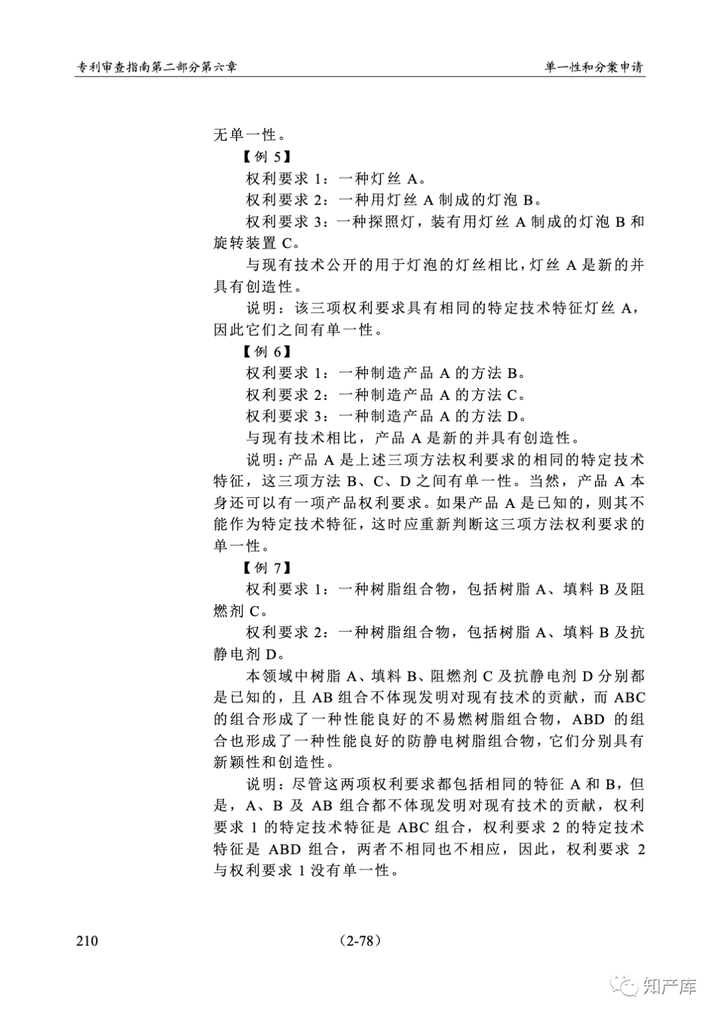 专利审查指南第二部分第六章

单一性和分案申请

无单一性。

【例 5】

权利要求 1：一种灯丝 A。

权利要求 2：一种用灯丝 A 制成的灯泡 B。

权利要求 3：一种探照灯，装有用灯丝 A 制成的灯泡 B 和旋转装置 C。

与现有技术公开的用于灯泡的灯丝相比，灯丝 A 是新的并具有创造性。

说明：该三项权利要求具有相同的特定技术特征灯丝 A，因此它们之间有单一性。

【例 6】

权利要求 1：一种制造产品 A 的方法 B。

权利要求 2：一种制造产品 A 的方法 C。

权利要求 3：一种制造产品 A 的方法 D。

与现有技术相比，产品 A 是新的并具有创造性。

说明：产品 A 是上述三项方法权利要求的相同的特定技术特征，这三项方法 B、C、D 之间有单一性。当然，产品 A 本身还可以有一项产品权利要求。如果产品 A 是已知的，则其不能作为特定技术特征，这时应重新判断这三项方法权利要求的单一性。

【例 7】

权利要求 1：一种树脂组合物，包括树脂 A、填料 B 及阻燃剂 C。

权利要求 2：一种树脂组合物，包括树脂 A、填料 B 及抗静电剂 D。

本领域中树脂 A、填料 B、阻燃剂 C 及抗静电剂 D 分别都是已知的，且 AB 组合不体现发明对现有技术的贡献，而 ABC 的组合形成了一种性能良好的不易燃树脂组合物，ABD 的组合也形成了一种性能良好的防静电树脂组合物，它们分别具有新颖性和创造性。

说明：尽管这两项权利要求都包括相同的特征 A 和 B，但是，A、B 及 AB 组合都不体现发明对现有技术的贡献，权利要求 1 的特定技术特征是 ABC 组合，权利要求 2 的特定技术特征是 ABD 组合，两者不相同也不相应，因此，权利要求 2 与权利要求 1 没有单一性。

210

（2-78）

知产库